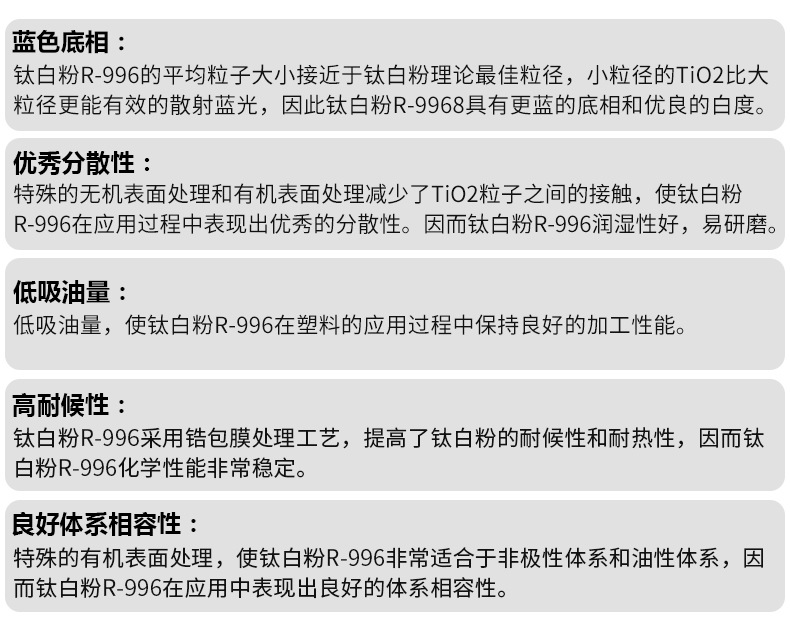 蓝色底相：
钛白粉R-996的平均粒子大小接近于钛白粉理论最佳粒径，小粒径的TiO2比大粒径更能有效的散射蓝光，因此钛白粉R-9968具有更蓝的底相和优良的白度。

优秀分散性：
特殊的无机表面处理和有机表面处理减少了TiO2粒子之间的接触，使钛白粉R-996在应用过程中表现出优秀的分散性。因而钛白粉R-996润湿性好，易研磨。

低吸油量：
低吸油量，使钛白粉R-996在塑料的应用过程中保持良好的加工性能。

高耐候性：
钛白粉R-996采用锆包膜处理工艺，提高了钛白粉的耐候性和耐热性，因而钛白粉R-996化学性能非常稳定。

良好体系相容性：
特殊的有机表面处理，使钛白粉R-996非常适合于非极性体系和油性体系，因而钛白粉R-996在应用中表现出良好的体系相容性。